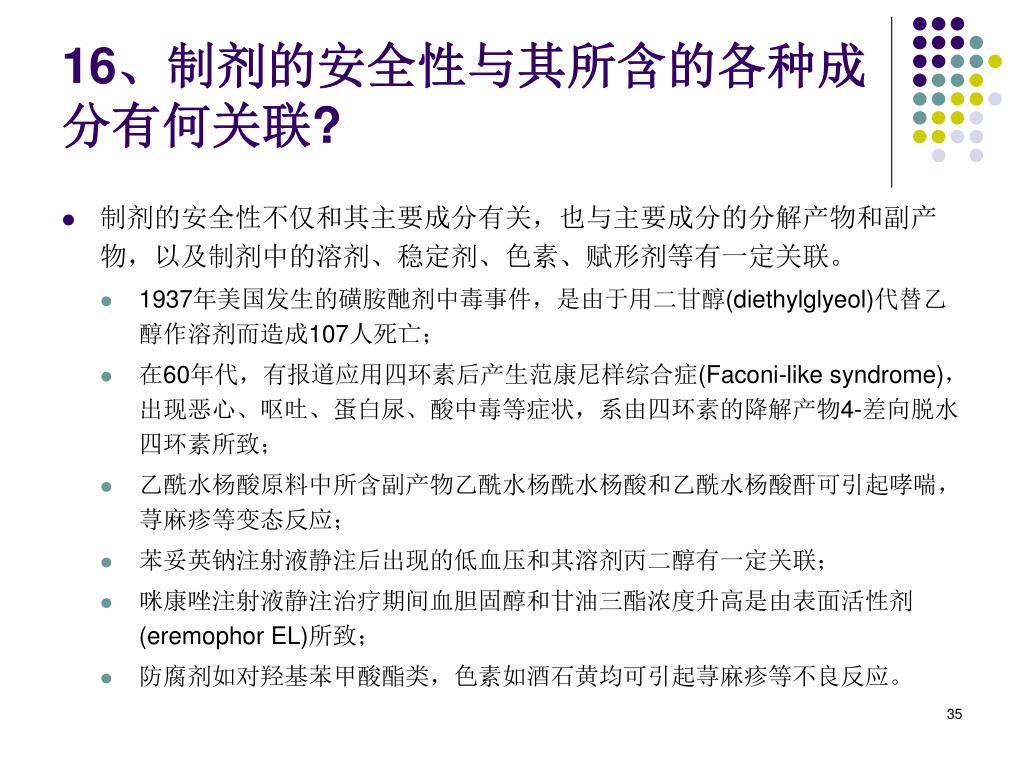 16、制剂的安全性与其所含的各种成分有何关联?

制剂的安全性不仅和其主要成分有关，也与主要成分的分解产物和副产物，以及制剂中的溶剂、稳定剂、色素、赋形剂等有一定关联。

1937年美国发生的磺胺酏剂中毒事件，是由于用二甘醇(diethylglyeol)代替乙醇作溶剂而造成107人死亡；

在60年代，有报道应用四环素后产生范康尼样综合症(Faconi-like syndrome)，出现恶心、呕吐、蛋白尿、酸中毒等症状，系由四环素的降解产物4-差向脱水四环素所致；

乙酰水杨酸原料中所含副产物乙酰水杨酰水杨酸和乙酰水杨酸酐可引起哮喘，荨麻疹等变态反应；

苯妥英钠注射液静注后出现的低血压和其溶剂丙二醇有一定关联；

咪康唑注射液静注治疗期间血胆固醇和甘油三酯浓度升高是由表面活性剂(eremophor EL)所致；

防腐剂如对羟基苯甲酸酯类，色素如酒石黄均可引起荨麻疹等不良反应。

35